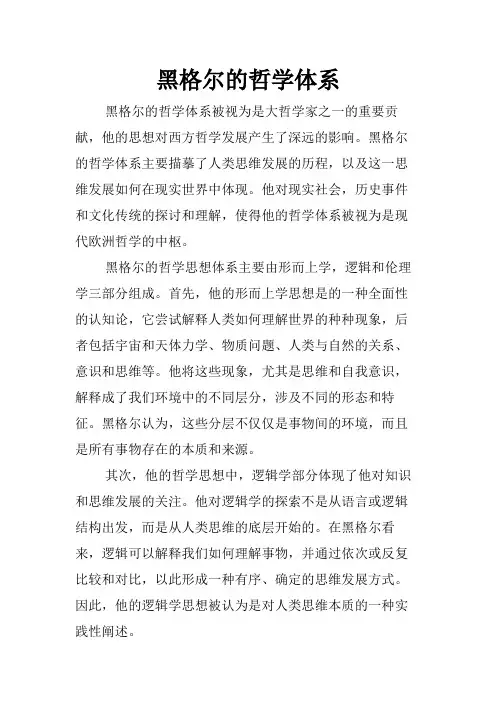 黑格尔的哲学体系

黑格尔的哲学体系被视为是大哲学家之一的重要贡献，他的思想对西方哲学发展产生了深远的影响。黑格尔的哲学体系主要描摹了人类思维发展的历程，以及这一思维发展如何在现实世界中体现。他对现实社会，历史事件和文化传统的探讨和理解，使得他的哲学体系被视为是现代欧洲哲学的中枢。

黑格尔的哲学思想体系主要由形而上学，逻辑和伦理学三部分组成。首先，他的形而上学思想是的一种全面性的认知论，它尝试解释人类如何理解世界的种种现象，后者包括宇宙和天体力学、物质问题、人类与自然的关系、意识和思维等。他将这些现象，尤其是思维和自我意识，解释成了我们环境中的不同层分，涉及不同的形态和特征。黑格尔认为，这些分层不仅仅是事物间的环境，而且是所有事物存在的本质和来源。

其次，他的哲学思想中，逻辑学部分体现了他对知识和思维发展的关注。他对逻辑学的探索不是从语言或逻辑结构出发，而是从人类思维的底层开始的。在黑格尔看来，逻辑可以解释我们如何理解事物，并通过依次或反复比较和对比，以此形成一种有序、确定的思维发展方式。因此，他的逻辑学思想被认为是对人类思维本质的一种实践性阐述。